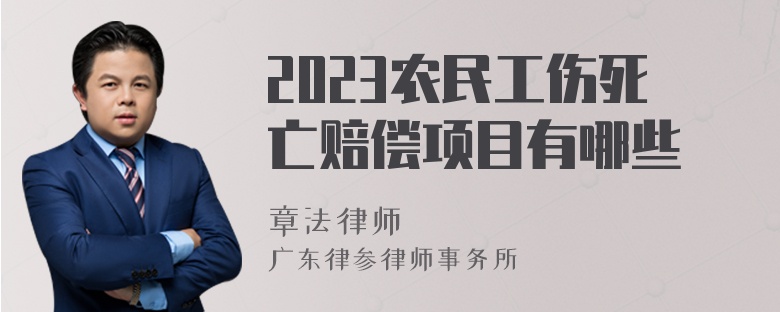 2023农民工伤死亡赔偿项目有哪些

章法律师
广东律参律师事务所